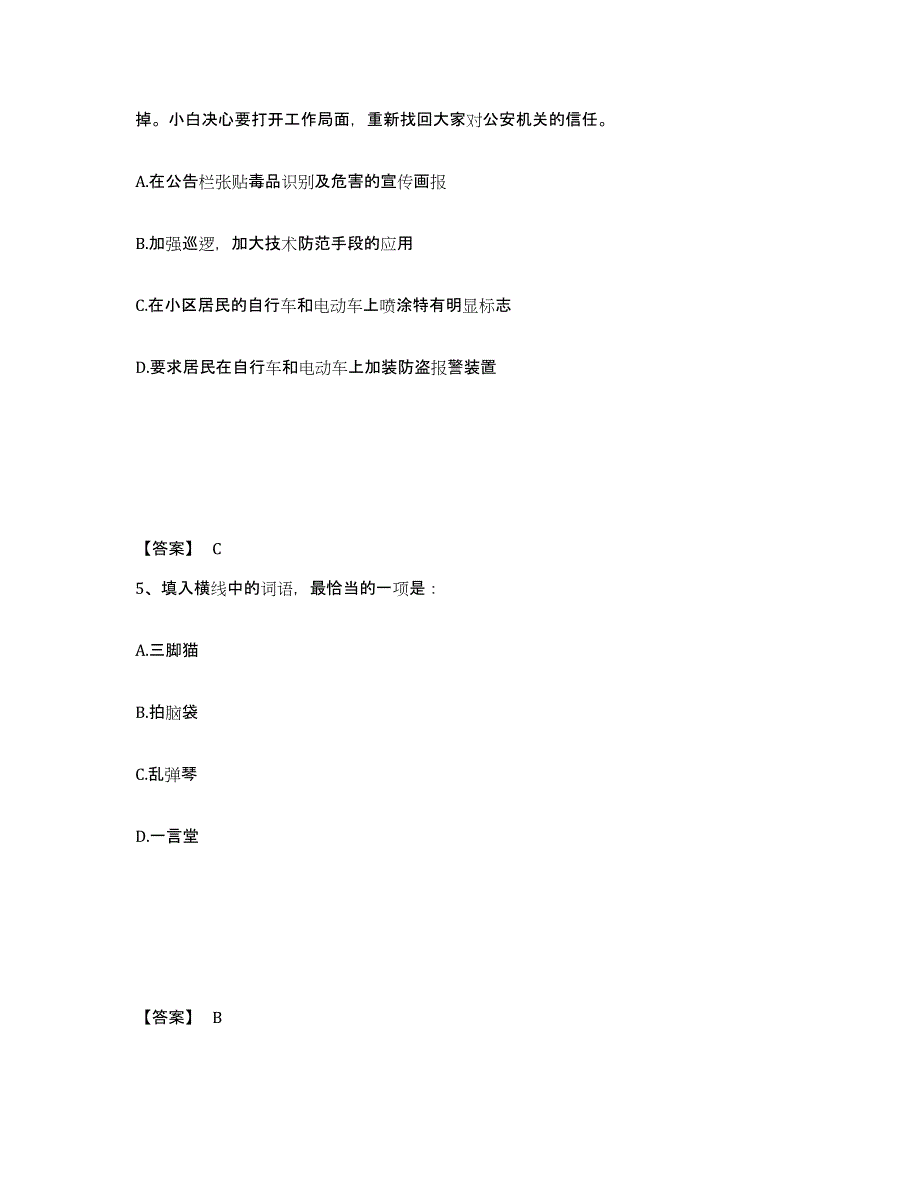 掉。小白决心要打开工作局面，重新找回大家对公安机关的信任。

A.在公告栏张贴毒品识别及危害的宣传画报

B.加强巡逻，加大技术防范手段的应用

C.在小区居民的自行车和电动车上喷涂特有明显标志

D.要求居民在自行车和电动车上加装防盗报警装置

【答案】 C

5、填入横线中的词语，最恰当的一项是：

A.三脚猫

B.拍脑袋

C.乱弹琴

D.一言堂

【答案】 B